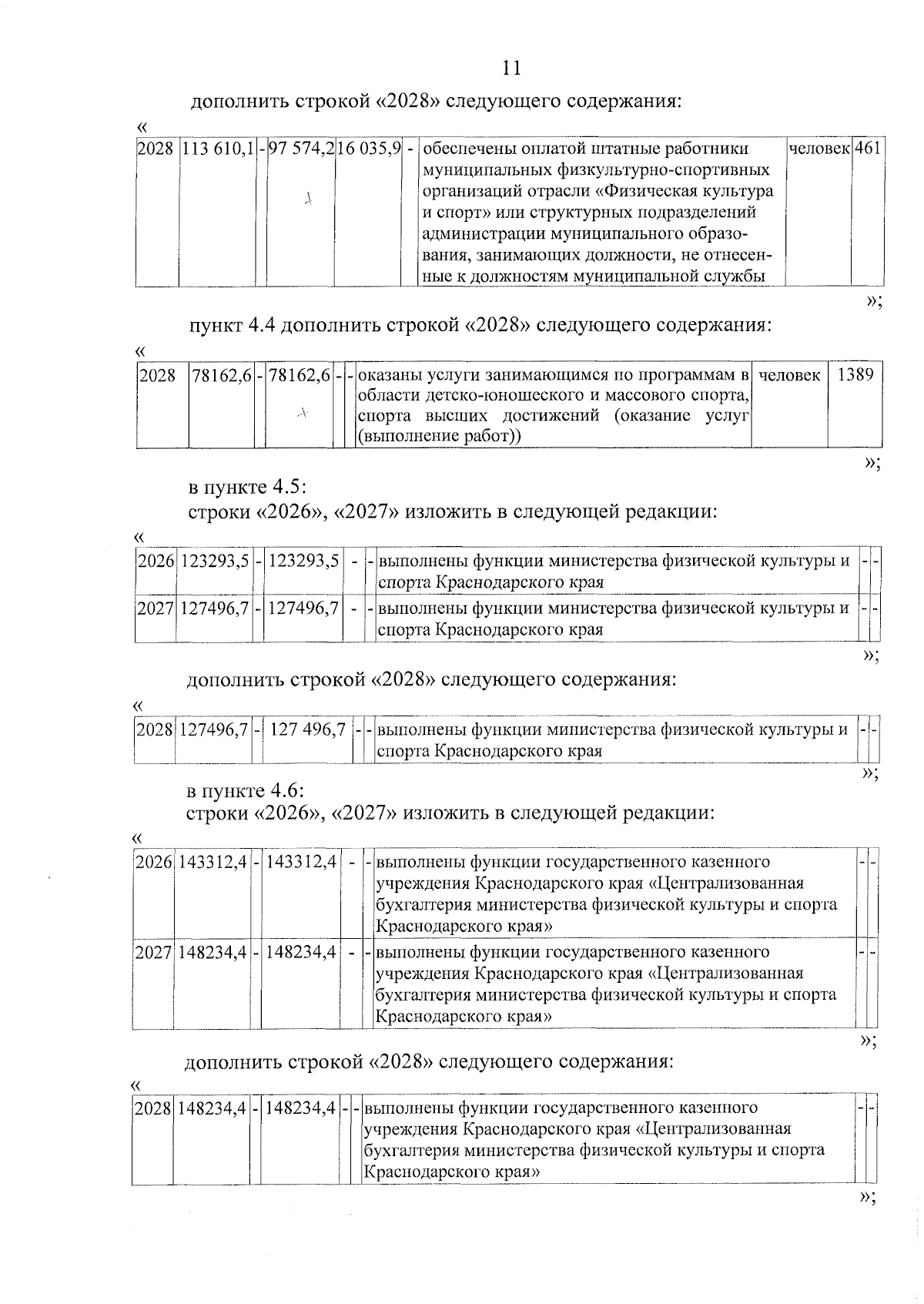 11

дополнить строкой «2028» следующего содержания:

«

| 2028 | 113 610,1 | - | 97 574,2 | 16 035,9 | - | обеспечены оплатой штатные работники муниципальных физкультурно-спортивных организаций отрасли «Физическая культура и спорт» или структурных подразделений администрации муниципального образования, занимающих должности, не отнесенные к должностям муниципальной службы | человек | 461 |
|---|---|---|---|---|---|---|---|---|

»;

пункт 4.4 дополнить строкой «2028» следующего содержания:

«

| 2028 | 78162,6 | - | 78162,6 | - | - | оказаны услуги занимающимся по программам в области детско-юношеского и массового спорта, спорта высших достижений (оказание услуг (выполнение работ)) | человек | 1389 |
|---|---|---|---|---|---|---|---|---|

»;

в пункте 4.5:
строки «2026», «2027» изложить в следующей редакции:

«

| 2026 | 123293,5 | - | 123293,5 | - | - | выполнены функции министерства физической культуры и спорта Краснодарского края | - | - |
|---|---|---|---|---|---|---|---|---|
| 2027 | 127496,7 | - | 127496,7 | - | - | выполнены функции министерства физической культуры и спорта Краснодарского края | - | - |

»;

дополнить строкой «2028» следующего содержания:

«

| 2028 | 127496,7 | - | 127 496,7 | - | - | выполнены функции министерства физической культуры и спорта Краснодарского края | - | - |
|---|---|---|---|---|---|---|---|---|

»;

в пункте 4.6:
строки «2026», «2027» изложить в следующей редакции:

«

| 2026 | 143312,4 | - | 143312,4 | - | - | выполнены функции государственного казенного учреждения Краснодарского края «Централизованная бухгалтерия министерства физической культуры и спорта Краснодарского края» | - | - |
|---|---|---|---|---|---|---|---|---|
| 2027 | 148234,4 | - | 148234,4 | - | - | выполнены функции государственного казенного учреждения Краснодарского края «Централизованная бухгалтерия министерства физической культуры и спорта Краснодарского края» | - | - |

»;

дополнить строкой «2028» следующего содержания:

«

| 2028 | 148234,4 | - | 148234,4 | - | - | выполнены функции государственного казенного учреждения Краснодарского края «Централизованная бухгалтерия министерства физической культуры и спорта Краснодарского края» | - | - |
|---|---|---|---|---|---|---|---|---|

»;